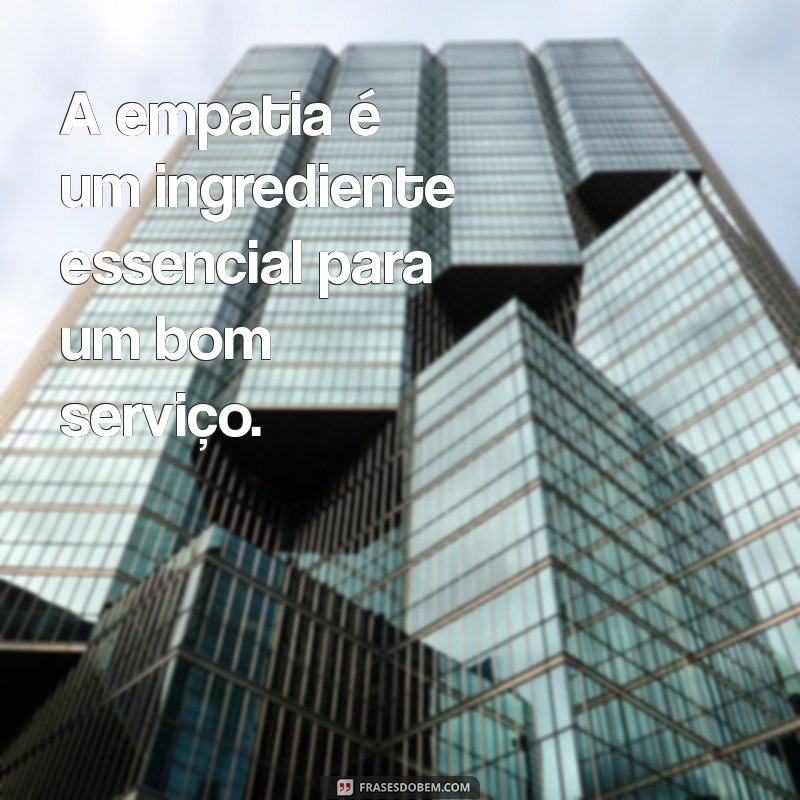 A empatia é um ingrediente essencial para um bom serviço.

FRASESDOBEM.COM